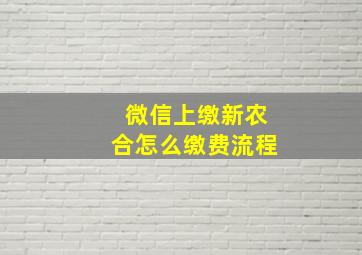 微信上缴新农合怎么缴费流程